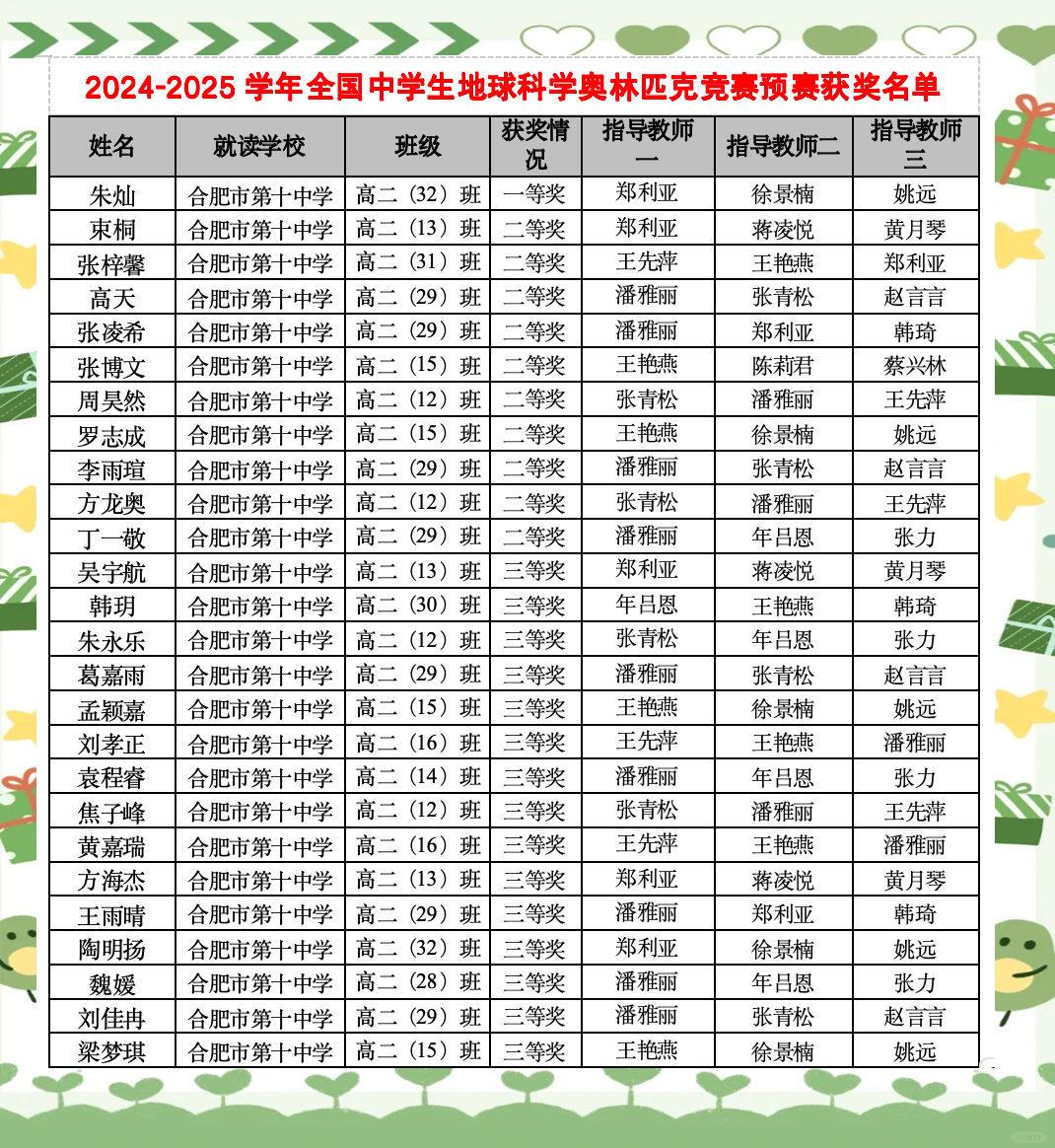 2024-2025 学年全国中学生地球科学奥林匹克竞赛预赛获奖名单

| 姓名 | 就读学校 | 班级 | 获奖情况 | 指导教师一 | 指导教师二 | 指导教师三 |
|---|---|---|---|---|---|---|
| 朱灿 | 合肥市第十中学 | 高二（32）班 | 一等奖 | 郑利亚 | 徐景楠 | 姚远 |
| 束桐 | 合肥市第十中学 | 高二（13）班 | 二等奖 | 郑利亚 | 蒋凌悦 | 黄月琴 |
| 张梓馨 | 合肥市第十中学 | 高二（31）班 | 二等奖 | 王先萍 | 王艳燕 | 郑利亚 |
| 高天 | 合肥市第十中学 | 高二（29）班 | 二等奖 | 潘雅丽 | 张青松 | 赵言言 |
| 张凌希 | 合肥市第十中学 | 高二（29）班 | 二等奖 | 潘雅丽 | 郑利亚 | 韩琦 |
| 张博文 | 合肥市第十中学 | 高二（15）班 | 二等奖 | 王艳燕 | 陈莉君 | 蔡兴林 |
| 周昊然 | 合肥市第十中学 | 高二（12）班 | 二等奖 | 张青松 | 潘雅丽 | 王先萍 |
| 罗志成 | 合肥市第十中学 | 高二（15）班 | 二等奖 | 王艳燕 | 徐景楠 | 姚远 |
| 李雨瑄 | 合肥市第十中学 | 高二（29）班 | 二等奖 | 潘雅丽 | 张青松 | 赵言言 |
| 方龙奥 | 合肥市第十中学 | 高二（12）班 | 二等奖 | 张青松 | 潘雅丽 | 王先萍 |
| 丁一敬 | 合肥市第十中学 | 高二（29）班 | 二等奖 | 潘雅丽 | 年吕恩 | 张力 |
| 吴宇航 | 合肥市第十中学 | 高二（13）班 | 三等奖 | 郑利亚 | 蒋凌悦 | 黄月琴 |
| 韩玥 | 合肥市第十中学 | 高二（30）班 | 三等奖 | 年吕恩 | 王艳燕 | 韩琦 |
| 朱永乐 | 合肥市第十中学 | 高二（12）班 | 三等奖 | 张青松 | 年吕恩 | 张力 |
| 葛嘉雨 | 合肥市第十中学 | 高二（29）班 | 三等奖 | 潘雅丽 | 张青松 | 赵言言 |
| 孟颖嘉 | 合肥市第十中学 | 高二（15）班 | 三等奖 | 王艳燕 | 徐景楠 | 姚远 |
| 刘孝正 | 合肥市第十中学 | 高二（16）班 | 三等奖 | 王先萍 | 王艳燕 | 潘雅丽 |
| 袁程睿 | 合肥市第十中学 | 高二（14）班 | 三等奖 | 潘雅丽 | 年吕恩 | 张力 |
| 焦子峰 | 合肥市第十中学 | 高二（12）班 | 三等奖 | 张青松 | 潘雅丽 | 王先萍 |
| 黄嘉瑞 | 合肥市第十中学 | 高二（16）班 | 三等奖 | 王先萍 | 王艳燕 | 潘雅丽 |
| 方海杰 | 合肥市第十中学 | 高二（13）班 | 三等奖 | 郑利亚 | 蒋凌悦 | 黄月琴 |
| 王雨晴 | 合肥市第十中学 | 高二（29）班 | 三等奖 | 潘雅丽 | 郑利亚 | 韩琦 |
| 陶明扬 | 合肥市第十中学 | 高二（32）班 | 三等奖 | 郑利亚 | 徐景楠 | 姚远 |
| 魏媛 | 合肥市第十中学 | 高二（28）班 | 三等奖 | 潘雅丽 | 年吕恩 | 张力 |
| 刘佳冉 | 合肥市第十中学 | 高二（29）班 | 三等奖 | 潘雅丽 | 张青松 | 赵言言 |
| 梁梦琪 | 合肥市第十中学 | 高二（15）班 | 三等奖 | 王艳燕 | 徐景楠 | 姚远 |